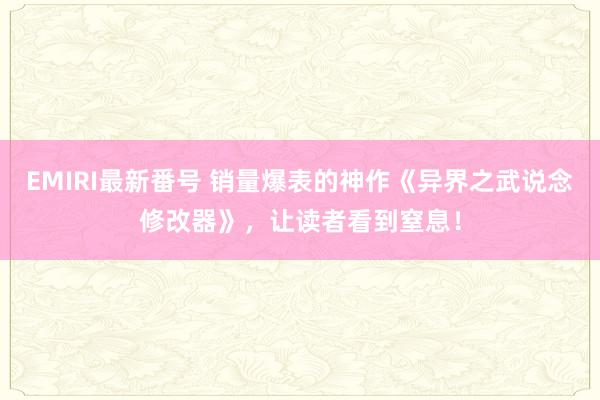 EMIRI最新番号 销量爆表的神作《异界之武说念修改器》，让读者看到窒息！